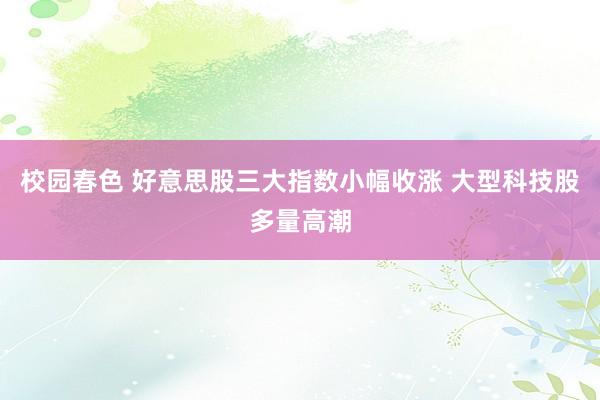 校园春色 好意思股三大指数小幅收涨 大型科技股多量高潮